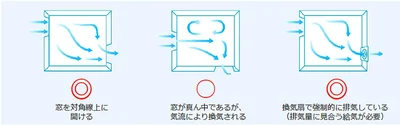 ◎

窓を対角線上に開ける

○

窓が真ん中であるが、気流により換気される

◎

換気扇で強制的に排気している（排気量に見合う給気が必要）